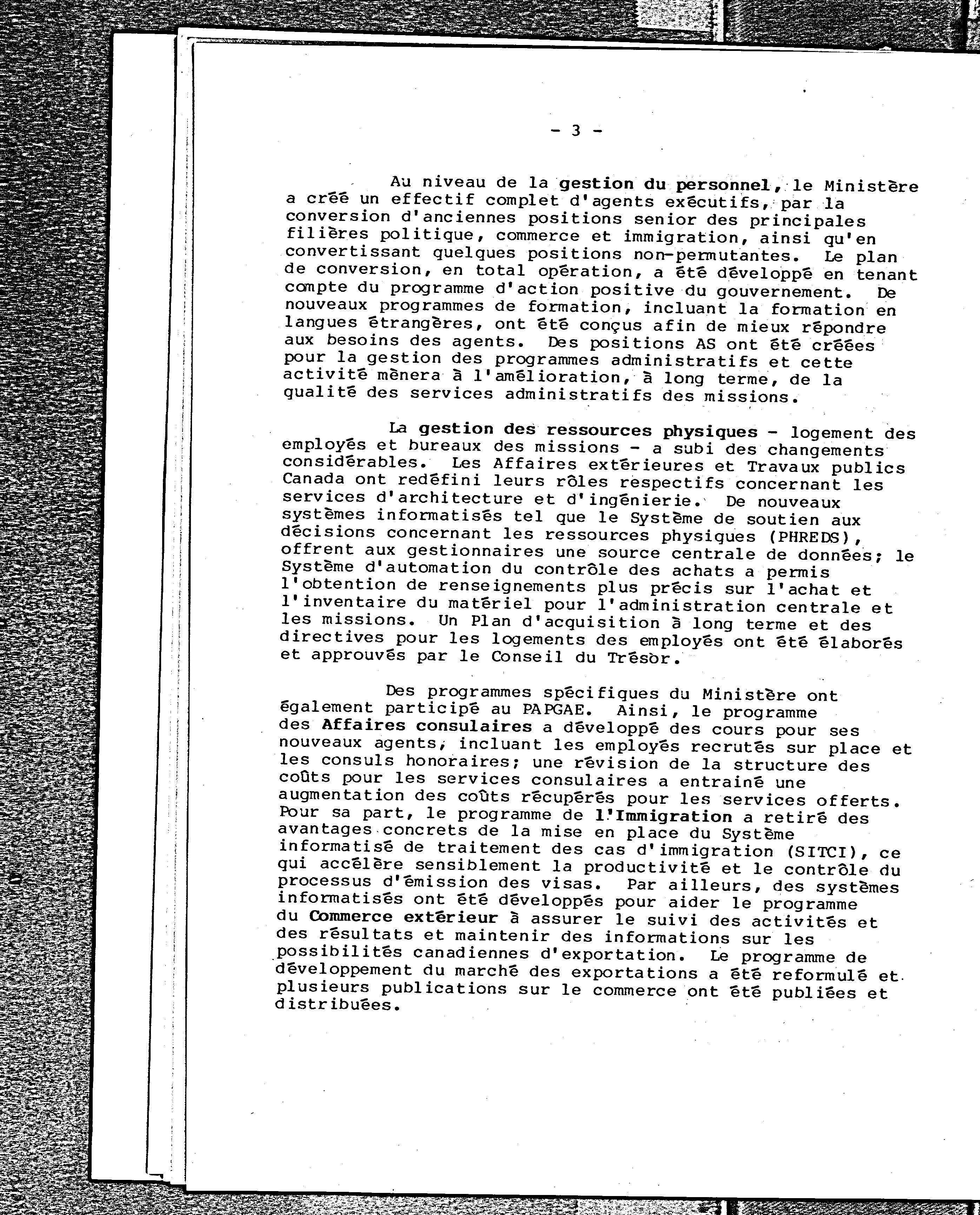 - 3 -

Au niveau de la gestion du personnel, le Ministère a créé un effectif complet d'agents exécutifs, par la conversion d'anciennes positions senior des principales filières politique, commerce et immigration, ainsi qu'en convertissant quelques positions non-permutantes. Le plan de conversion, en total opération, a été développé en tenant compte du programme d'action positive du gouvernement. De nouveaux programmes de formation, incluant la formation en langues étrangères, ont été conçus afin de mieux répondre aux besoins des agents. Des positions AS ont été créées pour la gestion des programmes administratifs et cette activité mènera à l'amélioration, à long terme, de la qualité des services administratifs des missions.

La gestion des ressources physiques - logement des employés et bureaux des missions - a subi des changements considérables. Les Affaires extérieures et Travaux publics Canada ont redéfini leurs rôles respectifs concernant les services d'architecture et d'ingénierie. De nouveaux systèmes informatisés tel que le Système de soutien aux décisions concernant les ressources physiques (PHREDS), offrent aux gestionnaires une source centrale de données; le Système d'automation du contrôle des achats a permis l'obtention de renseignements plus précis sur l'achat et l'inventaire du matériel pour l'administration centrale et les missions. Un Plan d'acquisition à long terme et des directives pour les logements des employés ont été élaborés et approuvés par le Conseil du Trésor.

Des programmes spécifiques du Ministère ont également participé au PAPGAE. Ainsi, le programme des Affaires consulaires a développé des cours pour ses nouveaux agents, incluant les employés recrutés sur place et les consuls honoraires; une révision de la structure des coûts pour les services consulaires a entrainé une augmentation des coûts récupérés pour les services offerts. Pour sa part, le programme de l'Immigration a retiré des avantages concrets de la mise en place du Système informatisé de traitement des cas d'immigration (SITCI), ce qui accélère sensiblement la productivité et le contrôle du processus d'émission des visas. Par ailleurs, des systèmes informatisés ont été développés pour aider le programme du Commerce extérieur à assurer le suivi des activités et des résultats et maintenir des informations sur les possibilités canadiennes d'exportation. Le programme de développement du marché des exportations a été reformulé et plusieurs publications sur le commerce ont été publiées et distribuées.